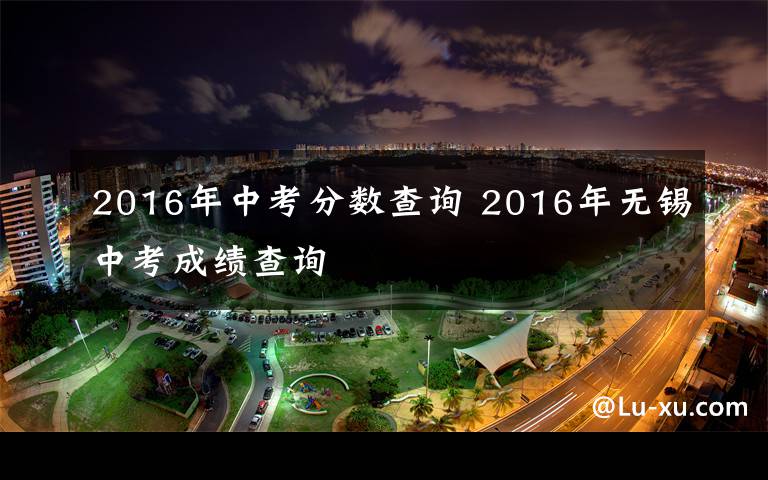 2016年中考分数查询 2016年无锡中考成绩查询

@Lu-xu.com